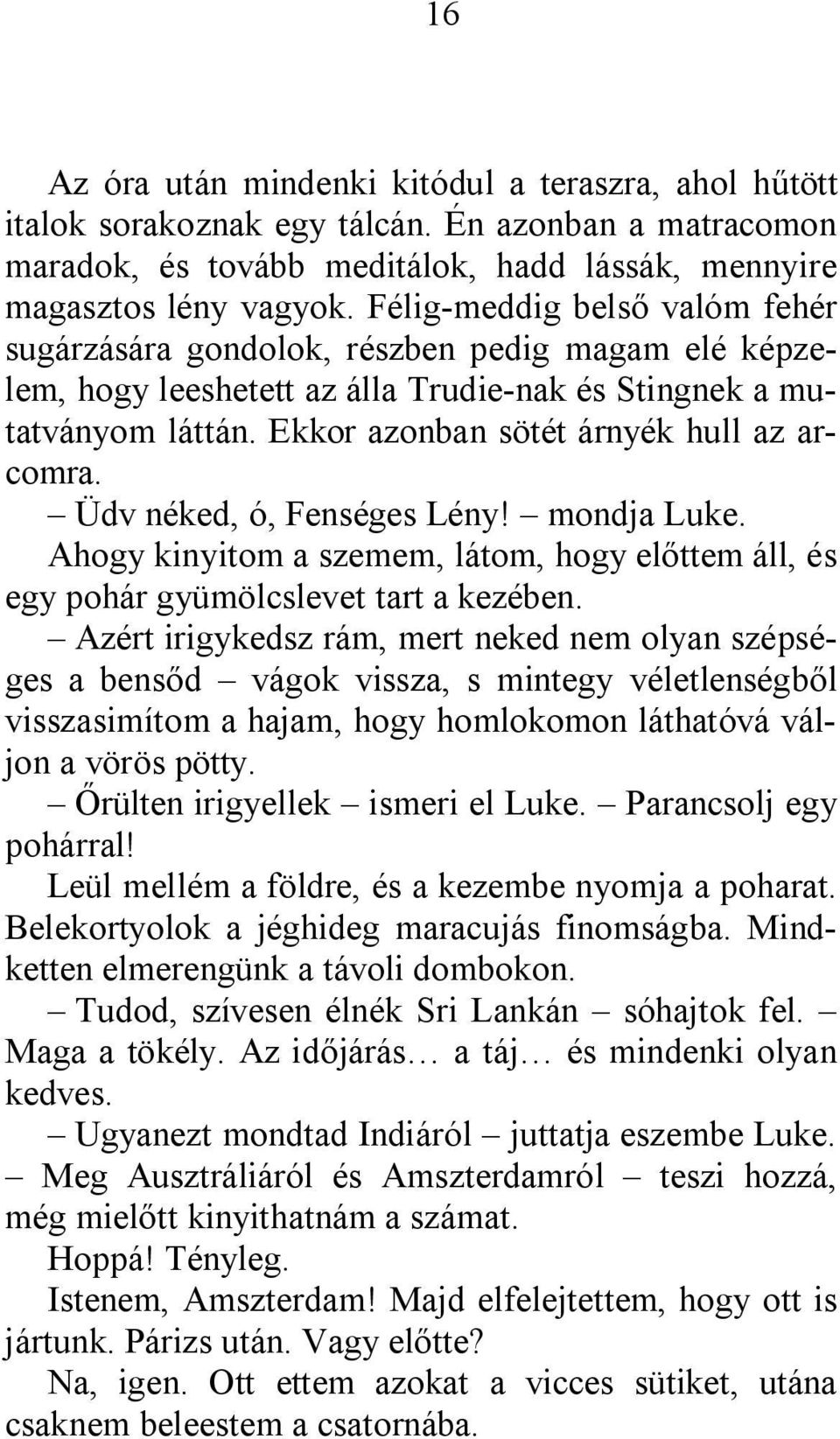 16

Az óra után mindenki kitódul a teraszra, ahol hűtött italok sorakoznak egy tálcán. Én azonban a matracomon maradok, és tovább meditálok, hadd lássák, mennyire magasztos lény vagyok. Félig-meddig belső valóm fehér sugárzására gondolok, részben pedig magam elé képzelem, hogy leeshetett az álla Trudie-nak és Stingnek a mutatványom láttán. Ekkor azonban sötét árnyék hull az arcomra.

– Üdv néked, ó, Fenséges Lény! – mondja Luke.

Ahogy kinyitom a szemem, látom, hogy előttem áll, és egy pohár gyümölcslevet tart a kezében.

– Azért irigykedsz rám, mert neked nem olyan szépséges a bensőd – vágok vissza, s mintegy véletlenségből visszasimítom a hajam, hogy homlokomon láthatóvá váljon a vörös pötty.

– Őrülten irigyellek – ismeri el Luke. – Parancsolj egy pohárral!

Leül mellém a földre, és a kezembe nyomja a poharat. Belekortyolok a jéghideg maracujás finomságba. Mindketten elmerengünk a távoli dombokon.

– Tudod, szívesen élnék Sri Lankán – sóhajtok fel. – Maga a tökély. Az időjárás… a táj… és mindenki olyan kedves.

– Ugyanezt mondtad Indiáról – juttatja eszembe Luke. – Meg Ausztráliáról és Amszterdamról – teszi hozzá, még mielőtt kinyithatnám a számat.

Hoppá! Tényleg.

Istenem, Amszterdam! Majd elfelejtettem, hogy ott is jártunk. Párizs után. Vagy előtte?

Na, igen. Ott ettem azokat a vicces sütiket, utána csaknem beleestem a csatornába.